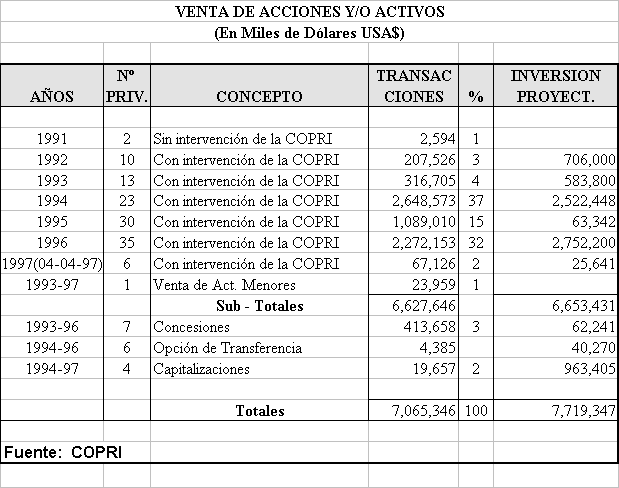 VENTA DE ACCIONES Y/O ACTIVOS
(En Miles de Dólares USA$)

| AÑOS | Nº PRIV. | CONCEPTO | TRANSAC CIONES | % | INVERSION PROYECT. |
|---|---|---|---|---|---|
| 1991 | 2 | Sin intervención de la COPRI | 2,594 | 1 | |
| 1992 | 10 | Con intervención de la COPRI | 207,526 | 3 | 706,000 |
| 1993 | 13 | Con intervención de la COPRI | 316,705 | 4 | 583,800 |
| 1994 | 23 | Con intervención de la COPRI | 2,648,573 | 37 | 2,522,448 |
| 1995 | 30 | Con intervención de la COPRI | 1,089,010 | 15 | 63,342 |
| 1996 | 35 | Con intervención de la COPRI | 2,272,153 | 32 | 2,752,200 |
| 1997(04-04-97) | 6 | Con intervención de la COPRI | 67,126 | 2 | 25,641 |
| 1993-97 | 1 | Venta de Act. Menores | 23,959 | 1 | |
| | | Sub - Totales | 6,627,646 | | 6,653,431 |
| 1993-96 | 7 | Concesiones | 413,658 | 3 | 62,241 |
| 1994-96 | 6 | Opción de Transferencia | 4,385 | | 40,270 |
| 1994-97 | 4 | Capitalizaciones | 19,657 | 2 | 963,405 |
| | | Totales | 7,065,346 | 100 | 7,719,347 |

Fuente: COPRI